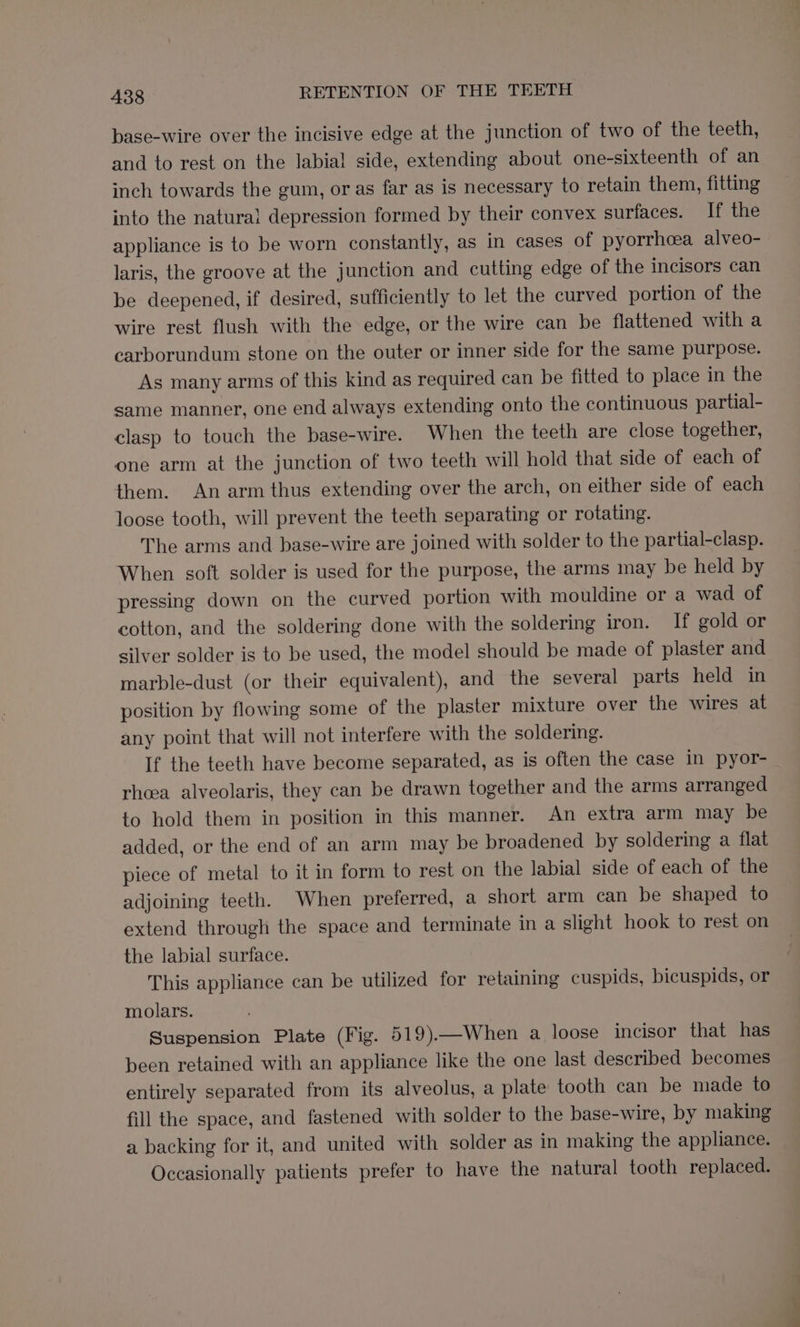 438 RETENTION OF THE TEETH

base-wire over the incisive edge at the junction of two of the teeth, and to rest on the labial side, extending about one-sixteenth of an inch towards the gum, or as far as is necessary to retain them, fitting into the natural depression formed by their convex surfaces. If the appliance is to be worn constantly, as in cases of pyorrhœa alveolaris, the groove at the junction and cutting edge of the incisors can be deepened, if desired, sufficiently to let the curved portion of the wire rest flush with the edge, or the wire can be flattened with a carborundum stone on the outer or inner side for the same purpose.

As many arms of this kind as required can be fitted to place in the same manner, one end always extending onto the continuous partial-clasp to touch the base-wire. When the teeth are close together, one arm at the junction of two teeth will hold that side of each of them. An arm thus extending over the arch, on either side of each loose tooth, will prevent the teeth separating or rotating.

The arms and base-wire are joined with solder to the partial-clasp. When soft solder is used for the purpose, the arms may be held by pressing down on the curved portion with mouldine or a wad of cotton, and the soldering done with the soldering iron. If gold or silver solder is to be used, the model should be made of plaster and marble-dust (or their equivalent), and the several parts held in position by flowing some of the plaster mixture over the wires at any point that will not interfere with the soldering.

If the teeth have become separated, as is often the case in pyorrhœa alveolaris, they can be drawn together and the arms arranged to hold them in position in this manner. An extra arm may be added, or the end of an arm may be broadened by soldering a flat piece of metal to it in form to rest on the labial side of each of the adjoining teeth. When preferred, a short arm can be shaped to extend through the space and terminate in a slight hook to rest on the labial surface.

This appliance can be utilized for retaining cuspids, bicuspids, or molars.

Suspension Plate (Fig. 519).—When a loose incisor that has been retained with an appliance like the one last described becomes entirely separated from its alveolus, a plate tooth can be made to fill the space, and fastened with solder to the base-wire, by making a backing for it, and united with solder as in making the appliance. Occasionally patients prefer to have the natural tooth replaced.